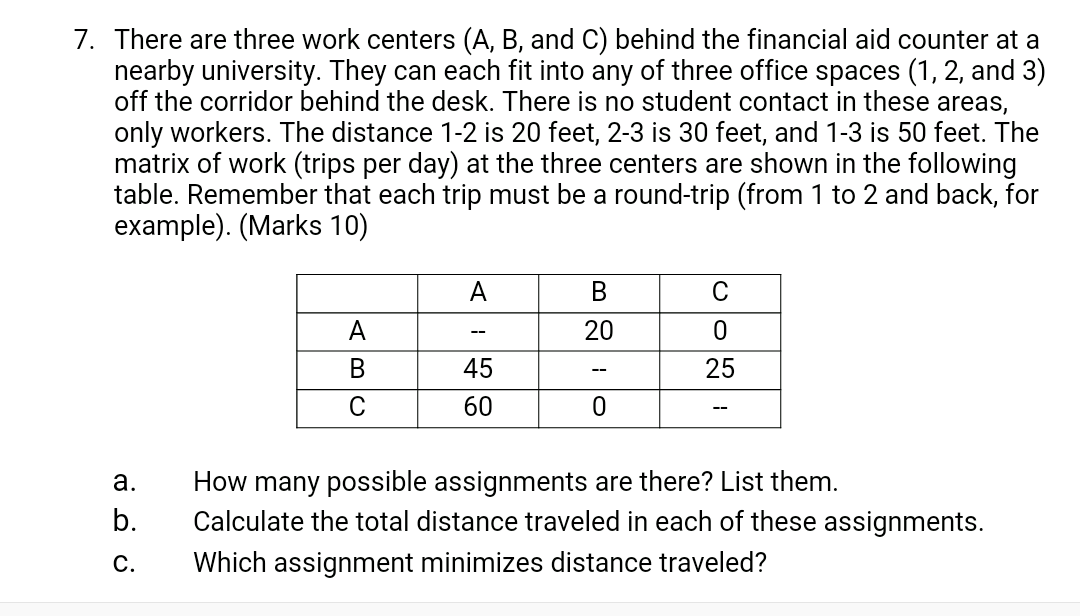 7. There are three work centers (A, B, and C) behind the financial aid counter at a nearby university. They can each fit into any of three office spaces (1, 2, and 3) off the corridor behind the desk. There is no student contact in these areas, only workers. The distance 1-2 is 20 feet, 2-3 is 30 feet, and 1-3 is 50 feet. The matrix of work (trips per day) at the three centers are shown in the following table. Remember that each trip must be a round-trip (from 1 to 2 and back, for example). (Marks 10)

| | A | B | C |
|---|---|---|---|
| A | -- | 20 | 0 |
| B | 45 | -- | 25 |
| C | 60 | 0 | -- |

a. How many possible assignments are there? List them.
b. Calculate the total distance traveled in each of these assignments.
c. Which assignment minimizes distance traveled?